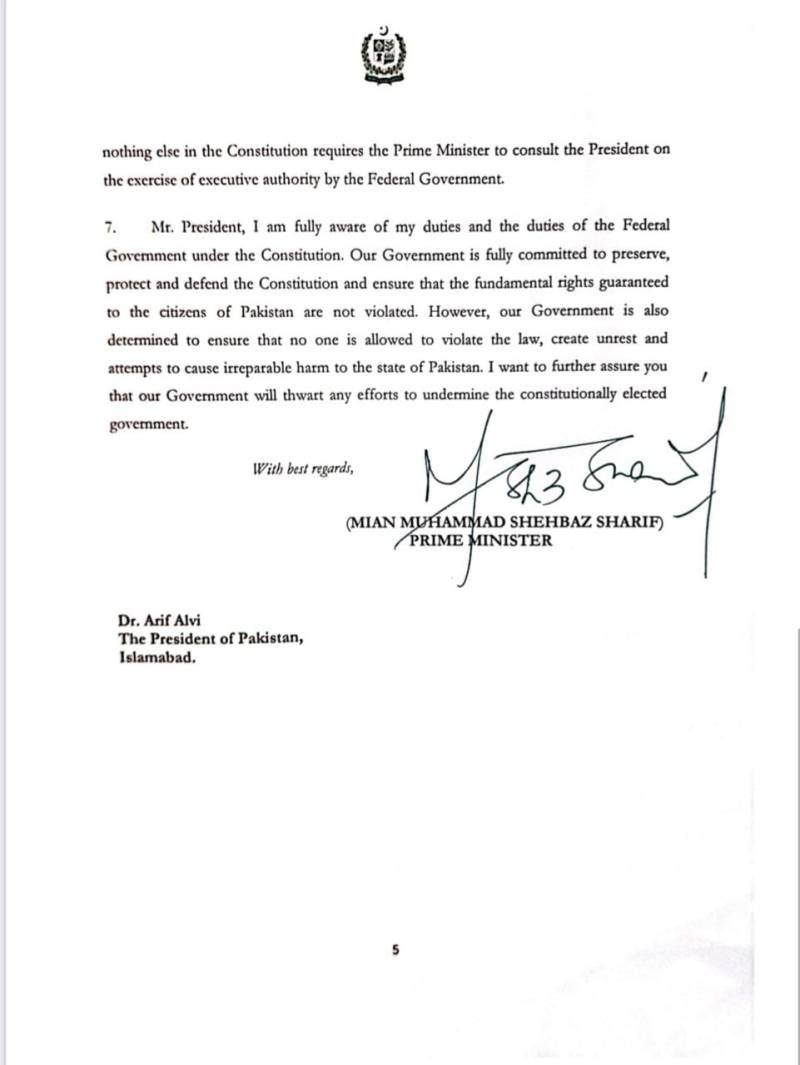 nothing else in the Constitution requires the Prime Minister to consult the President on the exercise of executive authority by the Federal Government.

7. Mr. President, I am fully aware of my duties and the duties of the Federal Government under the Constitution. Our Government is fully committed to preserve, protect and defend the Constitution and ensure that the fundamental rights guaranteed to the citizens of Pakistan are not violated. However, our Government is also determined to ensure that no one is allowed to violate the law, create unrest and attempts to cause irreparable harm to the state of Pakistan. I want to further assure you that our Government will thwart any efforts to undermine the constitutionally elected government.

With best regards,

(MIAN MUHAMMAD SHEHBAZ SHARIF)
PRIME MINISTER

Dr. Arif Alvi
The President of Pakistan,
Islamabad.

5